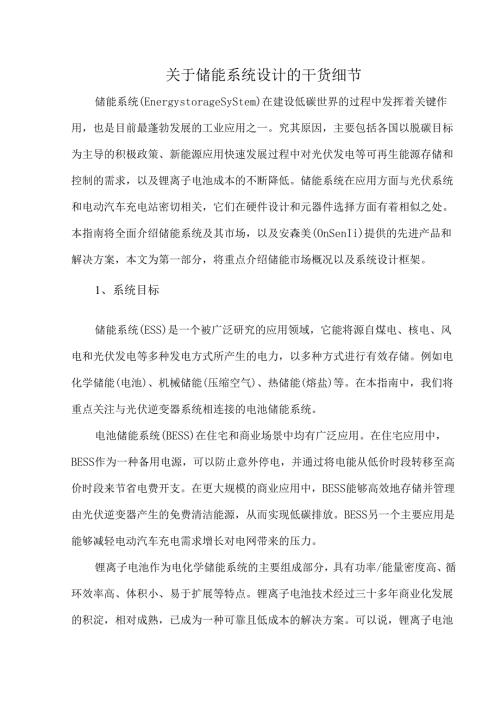 关于储能系统设计的干货细节

储能系统(EnergystorageSyStem)在建设低碳世界的过程中发挥着关键作用，也是目前最蓬勃发展的工业应用之一。究其原因，主要包括各国以脱碳目标为主导的积极政策、新能源应用快速发展过程中对光伏发电等可再生能源存储和控制的需求，以及锂离子电池成本的不断降低。储能系统在应用方面与光伏系统和电动汽车充电站密切相关，它们在硬件设计和元器件选择方面有着相似之处。本指南将全面介绍储能系统及其市场，以及安森美(OnSenIi)提供的先进产品和解决方案，本文为第一部分，将重点介绍储能市场概况以及系统设计框架。

1、系统目标

储能系统(ESS)是一个被广泛研究的应用领域，它能将源自煤电、核电、风电和光伏发电等多种发电方式所产生的电力，以多种方式进行有效存储。例如电化学储能(电池)、机械储能(压缩空气)、热储能(熔盐)等。在本指南中，我们将重点关注与光伏逆变器系统相连接的电池储能系统。

电池储能系统(BESS)在住宅和商业场景中均有广泛应用。在住宅应用中，BESS作为一种备用电源，可以防止意外停电，并通过将电能从低价时段转移至高价时段来节省电费开支。在更大规模的商业应用中，BESS能够高效地存储并管理由光伏逆变器产生的免费清洁能源，从而实现低碳排放。BESS另一个主要应用是能够减轻电动汽车充电需求增长对电网带来的压力。

锂离子电池作为电化学储能系统的主要组成部分，具有功率/能量密度高、循环效率高、体积小、易于扩展等特点。锂离子电池技术经过三十多年商业化发展的积淀，相对成熟，已成为一种可靠且低成本的解决方案。可以说，锂离子电池